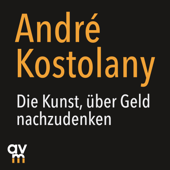 André Kostolany

Die Kunst, über Geld nachzudenken

avm